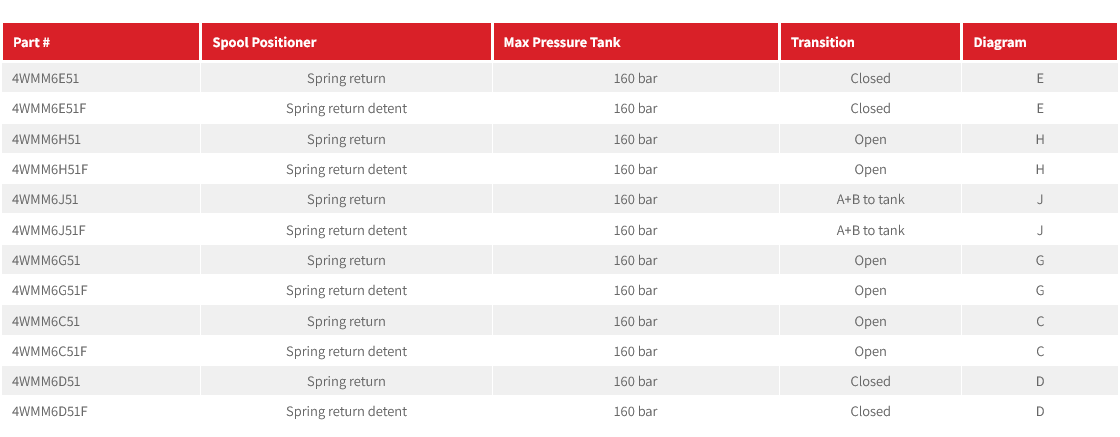 | Part # | Spool Positioner | Max Pressure Tank | Transition | Diagram |
|---|---|---|---|---|
| 4WMM6E51 | Spring return | 160 bar | Closed | E |
| 4WMM6E51F | Spring return detent | 160 bar | Closed | E |
| 4WMM6H51 | Spring return | 160 bar | Open | H |
| 4WMM6H51F | Spring return detent | 160 bar | Open | H |
| 4WMM6J51 | Spring return | 160 bar | A+B to tank | J |
| 4WMM6J51F | Spring return detent | 160 bar | A+B to tank | J |
| 4WMM6G51 | Spring return | 160 bar | Open | G |
| 4WMM6G51F | Spring return detent | 160 bar | Open | G |
| 4WMM6C51 | Spring return | 160 bar | Open | C |
| 4WMM6C51F | Spring return detent | 160 bar | Open | C |
| 4WMM6D51 | Spring return | 160 bar | Closed | D |
| 4WMM6D51F | Spring return detent | 160 bar | Closed | D |